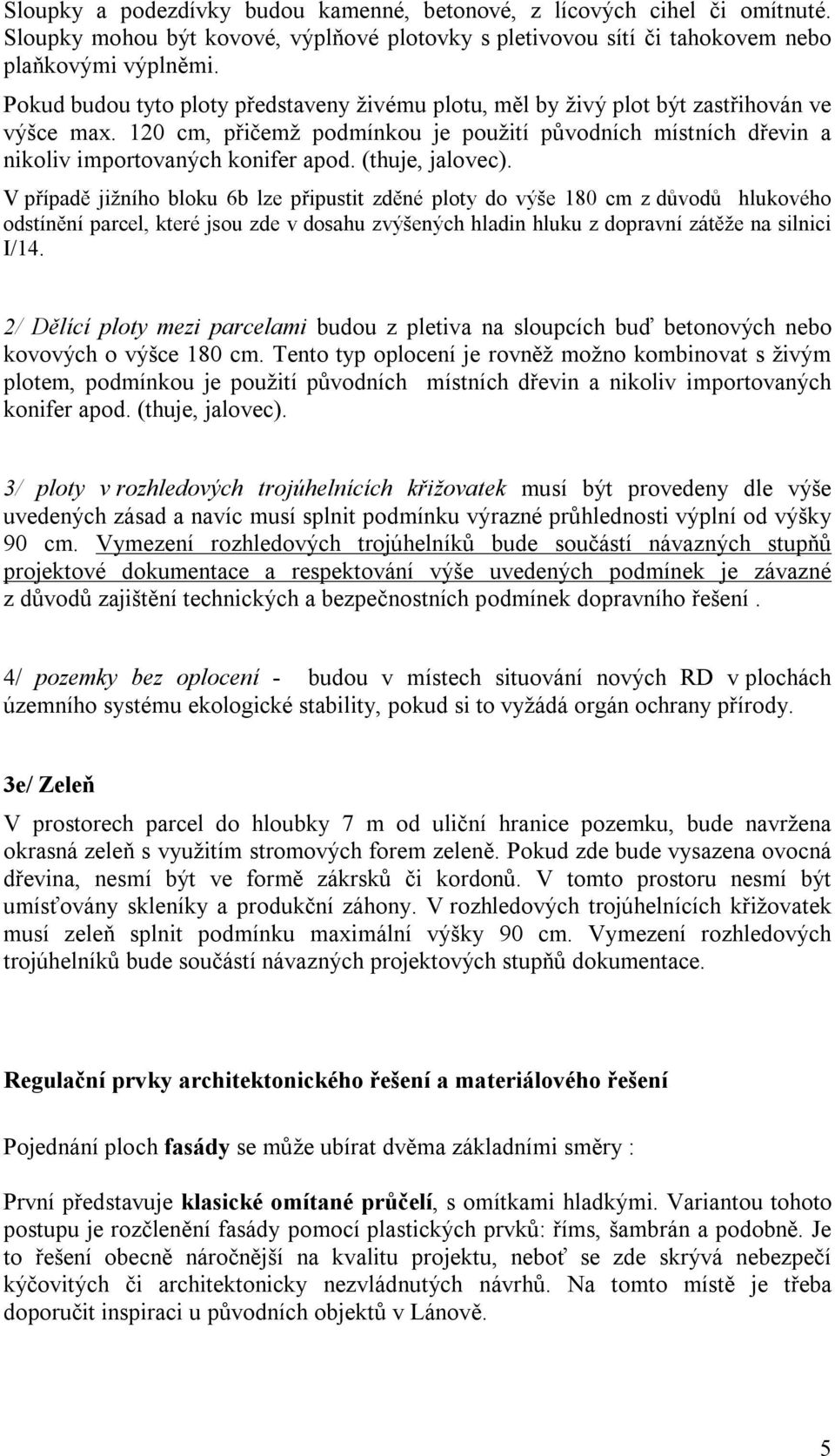 Sloupky a podezdívky budou kamenné, betonové, z lícových cihel či omítnuté. Sloupky mohou být kovové, výplňové plotovky s pletivovou sítí či tahokovem nebo plaňkovými výplněmi.

Pokud budou tyto ploty představeny živému plotu, měl by živý plot být zastřihován ve výšce max. 120 cm, přičemž podmínkou je použití původních místních dřevin a nikoliv importovaných konifer apod. (thuje, jalovec).

V případě jižního bloku 6b lze připustit zděné ploty do výše 180 cm z důvodů hlukového odstínění parcel, které jsou zde v dosahu zvýšených hladin hluku z dopravní zátěže na silnici I/14.

2/ Dělící ploty mezi parcelami budou z pletiva na sloupcích buď betonových nebo kovových o výšce 180 cm. Tento typ oplocení je rovněž možno kombinovat s živým plotem, podmínkou je použití původních místních dřevin a nikoliv importovaných konifer apod. (thuje, jalovec).

3/ ploty v rozhledových trojúhelnících křižovatek musí být provedeny dle výše uvedených zásad a navíc musí splnit podmínku výrazné průhlednosti výplní od výšky 90 cm. Vymezení rozhledových trojúhelníků bude součástí návazných stupňů projektové dokumentace a respektování výše uvedených podmínek je závazné z důvodů zajištění technických a bezpečnostních podmínek dopravního řešení .

4/ pozemky bez oplocení - budou v místech situování nových RD v plochách územního systému ekologické stability, pokud si to vyžádá orgán ochrany přírody.

3e/ Zeleň

V prostorech parcel do hloubky 7 m od uliční hranice pozemku, bude navržena okrasná zeleň s využitím stromových forem zeleně. Pokud zde bude vysazena ovocná dřevina, nesmí být ve formě zákrsků či kordonů. V tomto prostoru nesmí být umísťovány skleníky a produkční záhony. V rozhledových trojúhelnících křižovatek musí zeleň splnit podmínku maximální výšky 90 cm. Vymezení rozhledových trojúhelníků bude součástí návazných projektových stupňů dokumentace.

Regulační prvky architektonického řešení a materiálového řešení

Pojednání ploch fasády se může ubírat dvěma základními směry :

První představuje klasické omítané průčelí, s omítkami hladkými. Variantou tohoto postupu je rozčlenění fasády pomocí plastických prvků: říms, šambrán a podobně. Je to řešení obecně náročnější na kvalitu projektu, neboť se zde skrývá nebezpečí kýčovitých či architektonicky nezvládnutých návrhů. Na tomto místě je třeba doporučit inspiraci u původních objektů v Lánově.

5